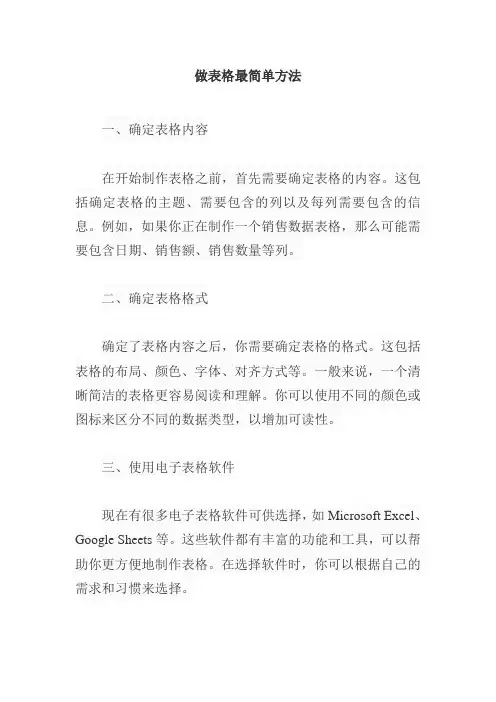 做表格最简单方法

一、确定表格内容

在开始制作表格之前，首先需要确定表格的内容。这包括确定表格的主题、需要包含的列以及每列需要包含的信息。例如，如果你正在制作一个销售数据表格，那么可能需要包含日期、销售额、销售数量等列。

二、确定表格格式

确定了表格内容之后，你需要确定表格的格式。这包括表格的布局、颜色、字体、对齐方式等。一般来说，一个清晰简洁的表格更容易阅读和理解。你可以使用不同的颜色或图标来区分不同的数据类型，以增加可读性。

三、使用电子表格软件

现在有很多电子表格软件可供选择，如 Microsoft Excel、Google Sheets 等。这些软件都有丰富的功能和工具，可以帮助你更方便地制作表格。在选择软件时，你可以根据自己的需求和习惯来选择。